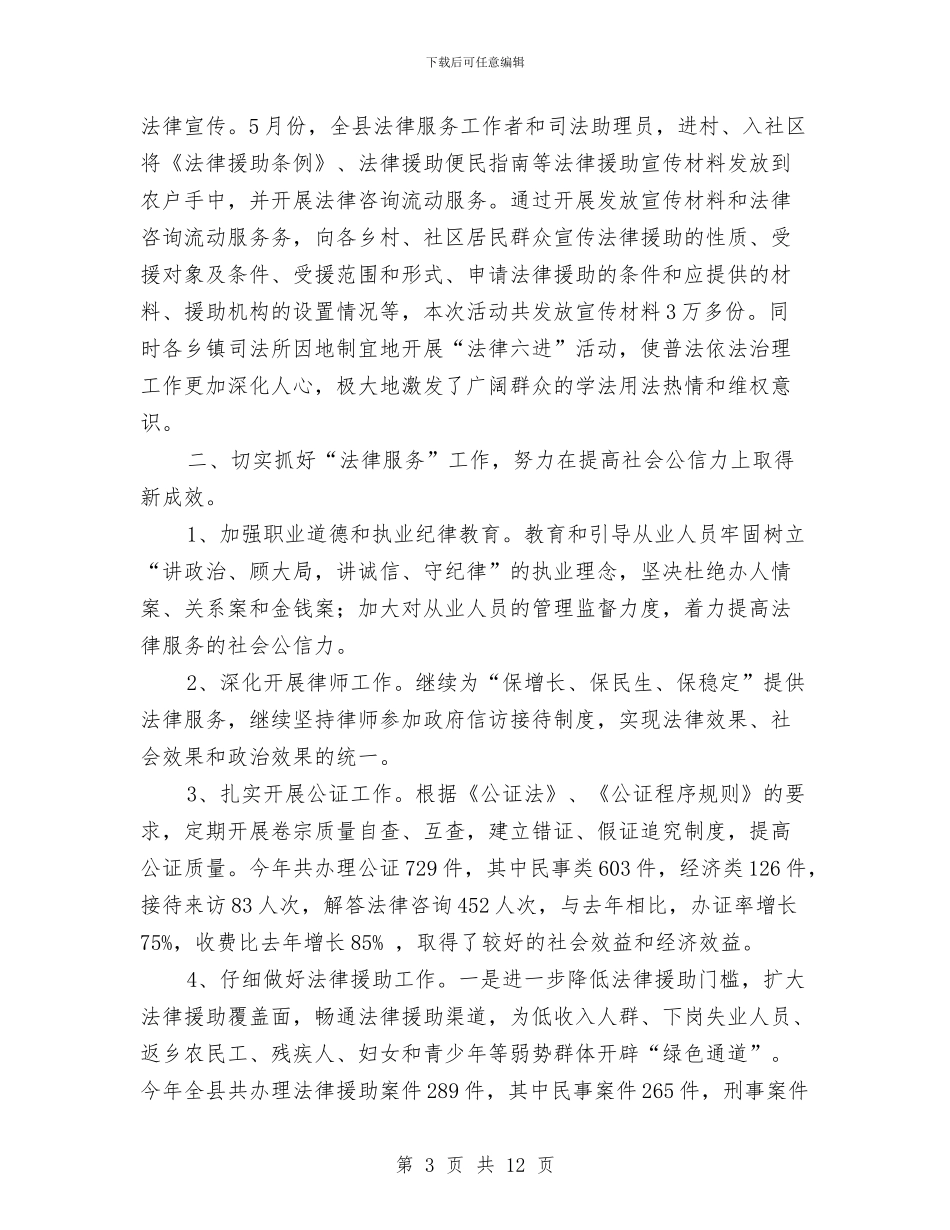 下载后可任意编辑

法律宣传。5月份，全县法律服务工作者和司法助理员，进村、入社区将《法律援助条例》、法律援助便民指南等法律援助宣传材料发放到农户手中，并开展法律咨询流动服务。通过开展发放宣传材料和法律咨询流动服务务，向各乡村、社区居民群众宣传法律援助的性质、受援对象及条件、受援范围和形式、申请法律援助的条件和应提供的材料、援助机构的设置情况等，本次活动共发放宣传材料3万多份。同时各乡镇司法所因地制宜地开展“法律六进”活动，使普法依法治理工作更加深化人心，极大地激发了广阔群众的学法用法热情和维权意识。

二、切实抓好“法律服务”工作，努力在提高社会公信力上取得新成效。

1、加强职业道德和执业纪律教育。教育和引导从业人员牢固树立“讲政治、顾大局，讲诚信、守纪律”的执业理念，坚决杜绝办人情案、关系案和金钱案；加大对从业人员的管理监督力度，着力提高法律服务的社会公信力。

2、深化开展律师工作。继续为“保增长、保民生、保稳定”提供法律服务，继续坚持律师参加政府信访接待制度，实现法律效果、社会效果和政治效果的统一。

3、扎实开展公证工作。根据《公证法》、《公证程序规则》的要求，定期开展卷宗质量自查、互查，建立错证、假证追究制度，提高公证质量。今年共办理公证729件，其中民事类603件，经济类126件，接待来访83人次，解答法律咨询452人次，与去年相比，办证率增长75%，收费比去年增长85% ，取得了较好的社会效益和经济效益。

4、仔细做好法律援助工作。一是进一步降低法律援助门槛，扩大法律援助覆盖面，畅通法律援助渠道，为低收入人群、下岗失业人员、返乡农民工、残疾人、妇女和青少年等弱势群体开辟“绿色通道”。今年全县共办理法律援助案件289件，其中民事案件265件，刑事案件

第 3 页 共 12 页